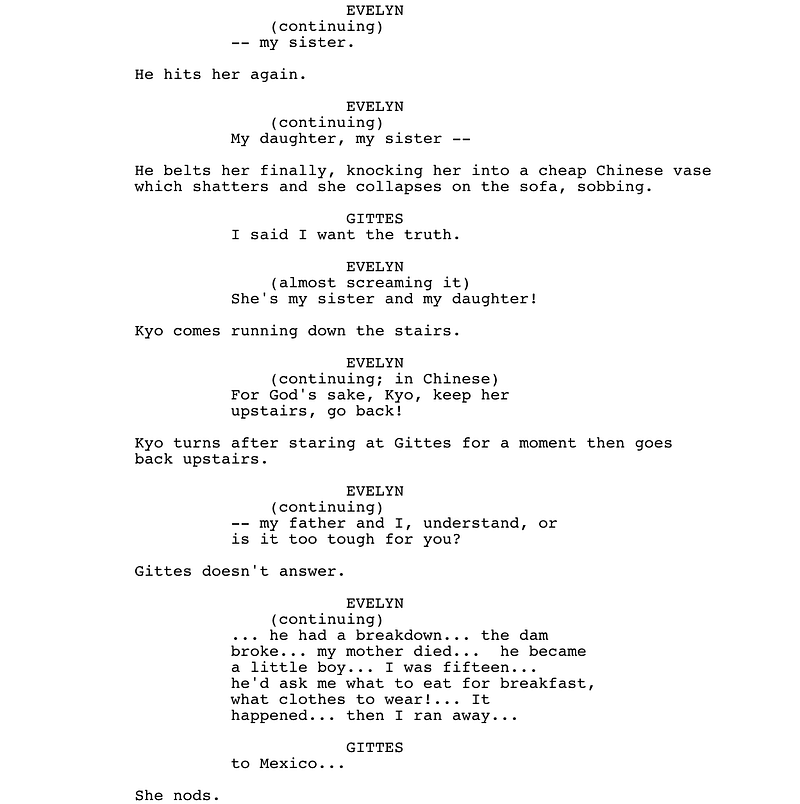 EVELYN
(continuing)
-- my sister.

He hits her again.

EVELYN
(continuing)
My daughter, my sister --

He belts her finally, knocking her into a cheap Chinese vase which shatters and she collapses on the sofa, sobbing.

GITTES
I said I want the truth.

EVELYN
(almost screaming it)
She's my sister and my daughter!

Kyo comes running down the stairs.

EVELYN
(continuing; in Chinese)
For God's sake, Kyo, keep her upstairs, go back!

Kyo turns after staring at Gittes for a moment then goes back upstairs.

EVELYN
(continuing)
-- my father and I, understand, or is it too tough for you?

Gittes doesn't answer.

EVELYN
(continuing)
... he had a breakdown... the dam broke... my mother died... he became a little boy... I was fifteen... he'd ask me what to eat for breakfast, what clothes to wear!... It happened... then I ran away...

GITTES
to Mexico...

She nods.